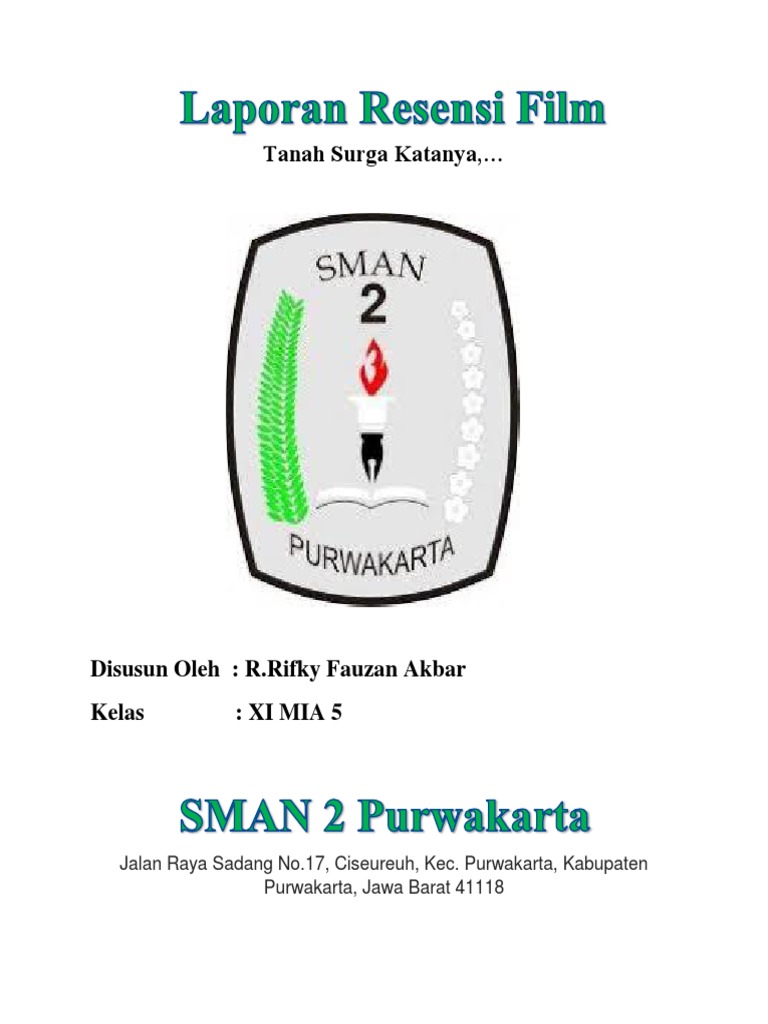 Laporan Resensi Film

Tanah Surga Katanya,…

SMAN
2

PURWAKARTA

Disusun Oleh : R.Rifky Fauzan Akbar

Kelas : XI MIA 5

SMAN 2 Purwakarta

Jalan Raya Sadang No.17, Ciseureuh, Kec. Purwakarta, Kabupaten Purwakarta, Jawa Barat 41118